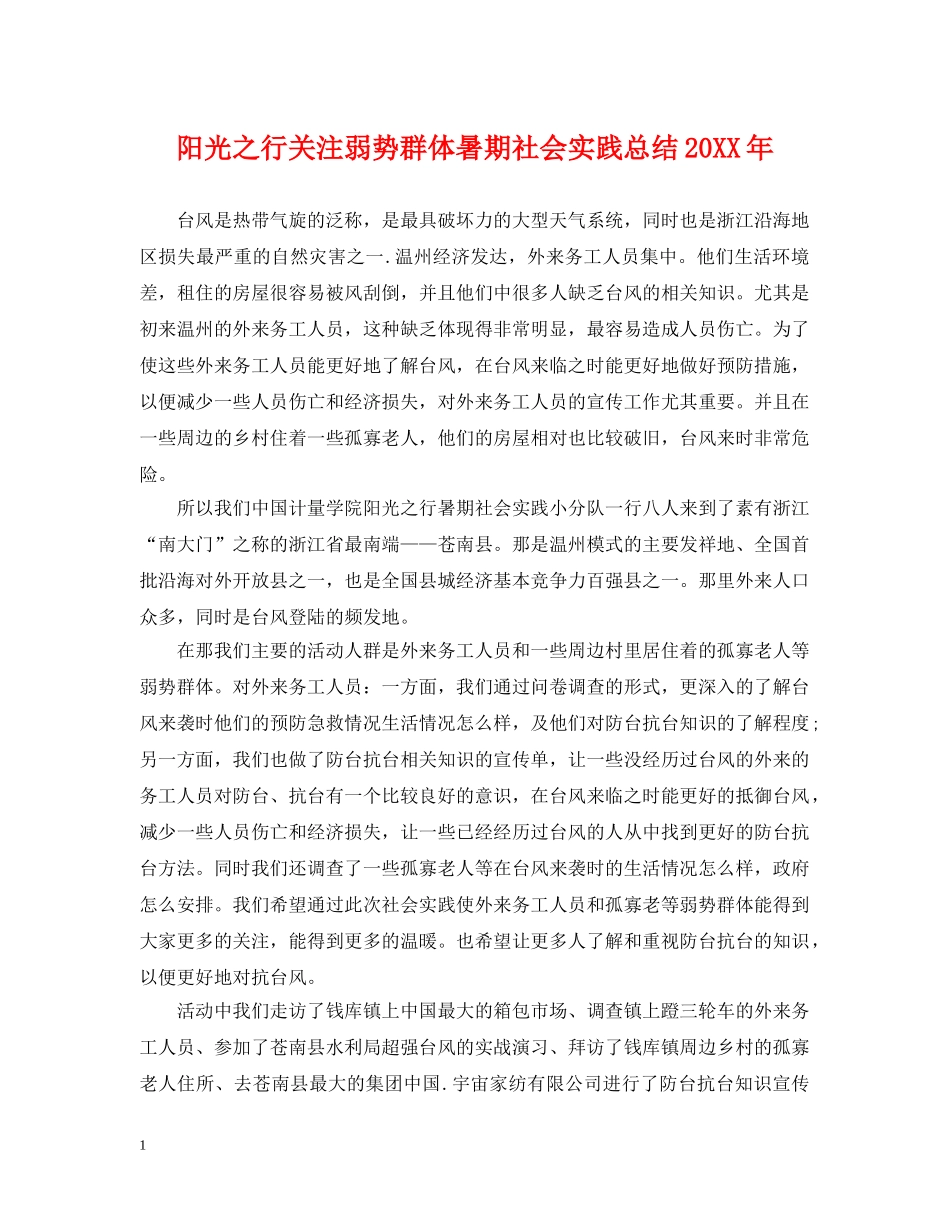 阳光之行关注弱势群体暑期社会实践总结20XX年

台风是热带气旋的泛称，是最具破坏力的大型天气系统，同时也是浙江沿海地区损失最严重的自然灾害之一.温州经济发达，外来务工人员集中。他们生活环境差，租住的房屋很容易被风刮倒，并且他们中很多人缺乏台风的相关知识。尤其是初来温州的外来务工人员，这种缺乏体现得非常明显，最容易造成人员伤亡。为了使这些外来务工人员能更好地了解台风，在台风来临之时能更好地做好预防措施，以便减少一些人员伤亡和经济损失，对外来务工人员的宣传工作尤其重要。并且在一些周边的乡村住着一些孤寡老人，他们的房屋相对也比较破旧，台风来时非常危险。

所以我们中国计量学院阳光之行暑期社会实践小分队一行八人来到了素有浙江“南大门”之称的浙江省最南端——苍南县。那是温州模式的主要发祥地、全国首批沿海对外开放县之一，也是全国县城经济基本竞争力百强县之一。那里外来人口众多，同时是台风登陆的频发地。

在那我们主要的活动人群是外来务工人员和一些周边村里居住着的孤寡老人等弱势群体。对外来务工人员：一方面，我们通过问卷调查的形式，更深入的了解台风来袭时他们的预防急救情况生活情况怎么样，及他们对防台抗台知识的了解程度；另一方面，我们也做了防台抗台相关知识的宣传单，让一些没经历过台风的外来的务工人员对防台、抗台有一个比较良好的意识，在台风来临之时能更好的抵御台风，减少一些人员伤亡和经济损失，让一些已经经历过台风的人从中找到更好的防台抗台方法。同时我们还调查了一些孤寡老人等在台风来袭时的生活情况怎么样，政府怎么安排。我们希望通过此次社会实践使外来务工人员和孤寡老等弱势群体能得到大家更多的关注，能得到更多的温暖。也希望让更多人了解和重视防台抗台的知识，以便更好地对抗台风。

活动中我们走访了钱库镇上中国最大的箱包市场、调查镇上蹬三轮车的外来务工人员、参加了苍南县水利局超强台风的实战演习、拜访了钱库镇周边乡村的孤寡老人住所、去苍南县最大的集团中国.宇宙家纺有限公司进行了防台抗台知识宣传

1